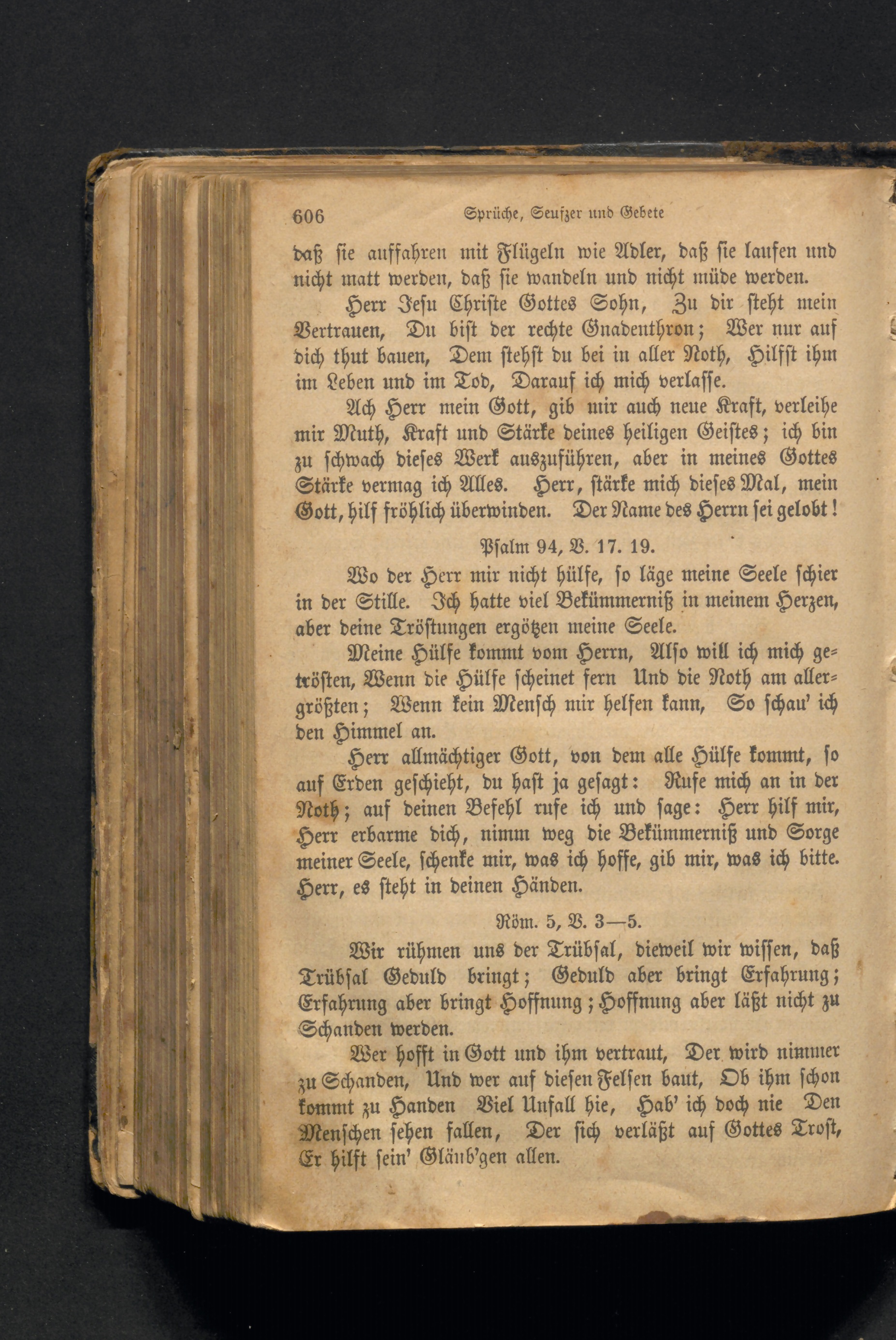 606 Sprüche, Seufzer und Gebete

daß sie auffahren mit Flügeln wie Adler, daß sie laufen und nicht matt werden, daß sie wandeln und nicht müde werden.

Herr Jesu Christe Gottes Sohn, Zu dir steht mein Vertrauen, Du bist der rechte Gnadenthron; Wer nur auf dich thut bauen, Dem stehst du bei in aller Noth, Hilfst ihm im Leben und im Tod, Darauf ich mich verlasse.

Ach Herr mein Gott, gib mir auch neue Kraft, verleihe mir Muth, Kraft und Stärke deines heiligen Geistes; ich bin zu schwach dieses Werk auszuführen, aber in meines Gottes Stärke vermag ich Alles. Herr, stärke mich dieses Mal, mein Gott, hilf fröhlich überwinden. Der Name des Herrn sei gelobt!

Psalm 94, V. 17. 19.

Wo der Herr mir nicht hülfe, so läge meine Seele schier in der Stille. Ich hatte viel Bekümmerniß in meinem Herzen, aber deine Tröstungen ergötzen meine Seele.

Meine Hülfe kommt vom Herrn, Also will ich mich getrösten, Wenn die Hülfe scheinet fern Und die Noth am allergrößten; Wenn kein Mensch mir helfen kann, So schau' ich den Himmel an.

Herr allmächtiger Gott, von dem alle Hülfe kommt, so auf Erden geschieht, du hast ja gesagt: Rufe mich an in der Noth; auf deinen Befehl rufe ich und sage: Herr hilf mir, Herr erbarme dich, nimm weg die Bekümmerniß und Sorge meiner Seele, schenke mir, was ich hoffe, gib mir, was ich bitte. Herr, es steht in deinen Händen.

Röm. 5, V. 3—5.

Wir rühmen uns der Trübsal, dieweil wir wissen, daß Trübsal Geduld bringt; Geduld aber bringt Erfahrung; Erfahrung aber bringt Hoffnung; Hoffnung aber läßt nicht zu Schanden werden.

Wer hofft in Gott und ihm vertraut, Der wird nimmer zu Schanden, Und wer auf diesen Felsen baut, Ob ihm schon kommt zu Handen Viel Unfall hie, Hab' ich doch nie Den Menschen sehen fallen, Der sich verläßt auf Gottes Trost, Er hilft sein' Gläub'gen allen.